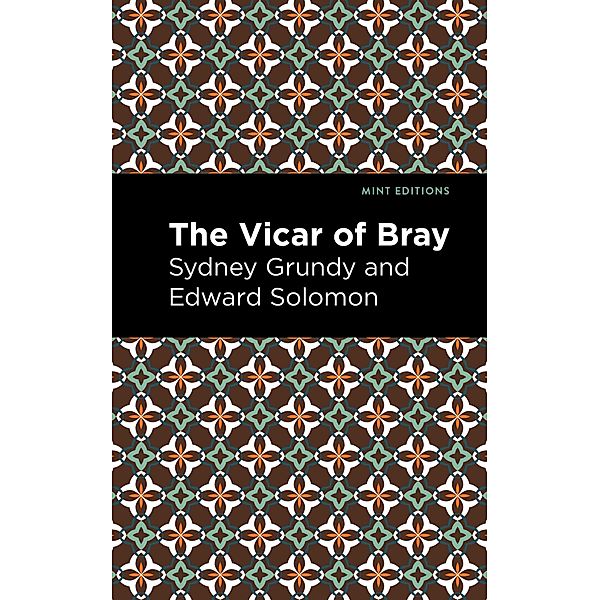 MINT EDITIONS

The Vicar of Bray

Sydney Grundy and Edward Solomon